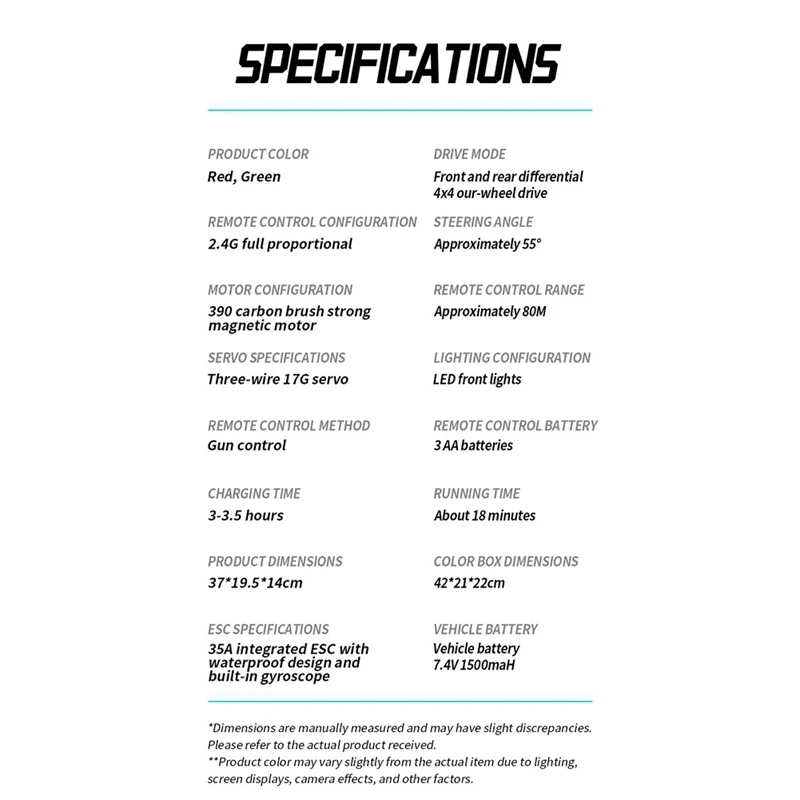 SPECIFICATIONS

PRODUCT COLOR
Red, Green

REMOTE CONTROL CONFIGURATION
2.4G full proportional

MOTOR CONFIGURATION
390 carbon brush strong magnetic motor

SERVO SPECIFICATIONS
Three-wire 17G servo

REMOTE CONTROL METHOD
Gun control

CHARGING TIME
3-3.5 hours

PRODUCT DIMENSIONS
37*19.5*14cm

ESC SPECIFICATIONS
35A integrated ESC with waterproof design and built-in gyroscope

DRIVE MODE
Front and rear differential 4x4 our-wheel drive

STEERING ANGLE
Approximately 55°

REMOTE CONTROL RANGE
Approximately 80M

LIGHTING CONFIGURATION
LED front lights

REMOTE CONTROL BATTERY
3 AA batteries

RUNNING TIME
About 18 minutes

COLOR BOX DIMENSIONS
42*21*22cm

VEHICLE BATTERY
Vehicle battery
7.4V 1500maH

*Dimensions are manually measured and may have slight discrepancies. Please refer to the actual product received.
**Product color may vary slightly from the actual item due to lighting, screen displays, camera effects, and other factors.